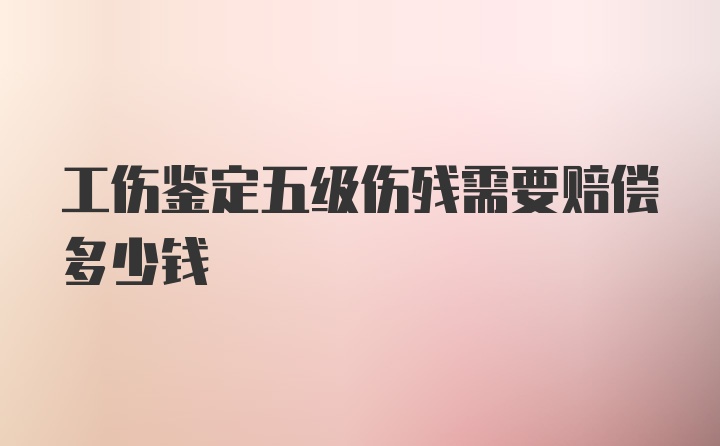 工伤鉴定五级伤残需要赔偿多少钱